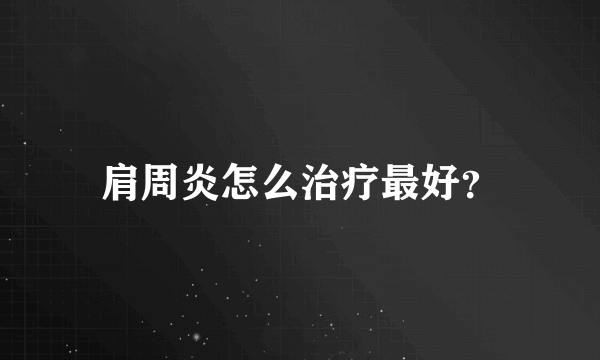 肩周炎怎么治疗最好?